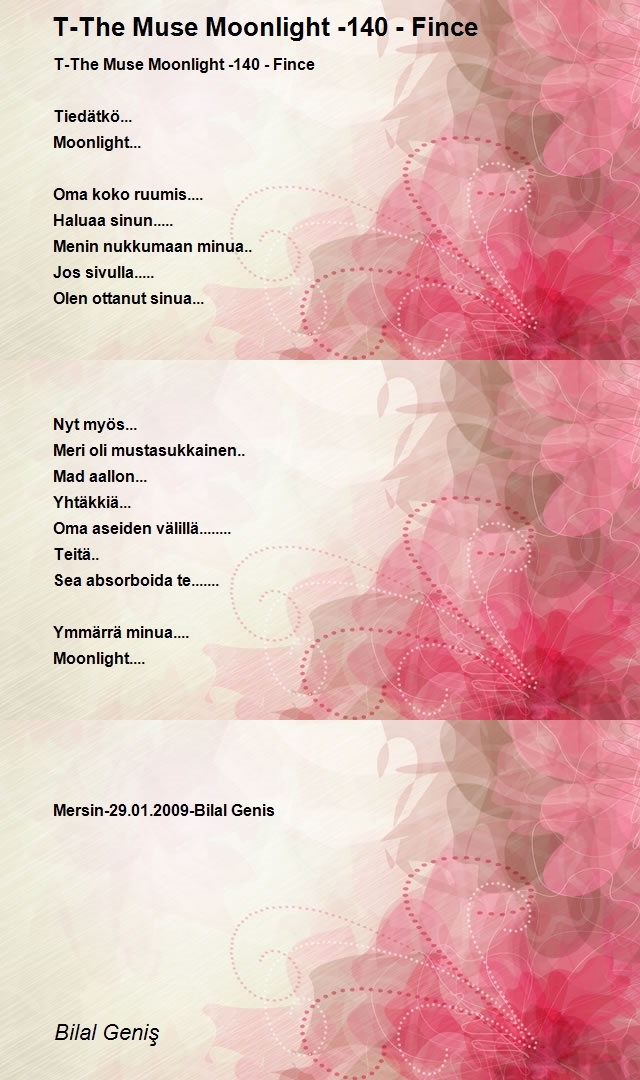 T-The Muse Moonlight -140 - Fince

T-The Muse Moonlight -140 - Fince

Tiedätkö...
Moonlight...

Oma koko ruumis....
Haluaa sinun.....
Menin nukkumaan minua..
Jos sivulla.....
Olen ottanut sinua...

Nyt myös...
Meri oli mustasukkainen..
Mad aallon...
Yhtäkkiä...
Oma aseiden välillä........
Teitä..
Sea absorboida te.......

Ymmärrä minua....
Moonlight....

Mersin-29.01.2009-Bilal Genis

Bilal Geniş